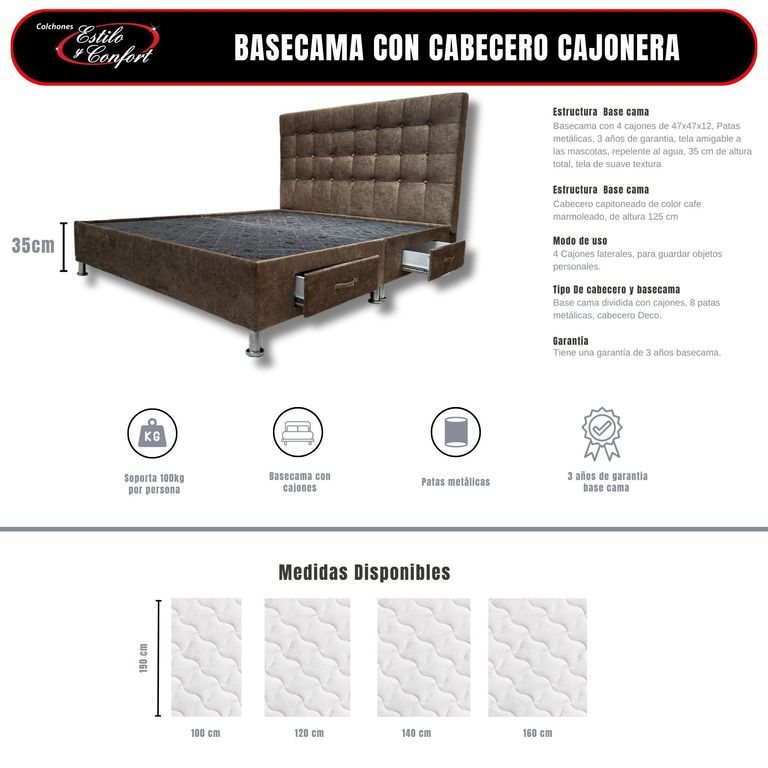 Colchones Estilo y Confort

BASECAMA CON CABECERO CAJONERA

35cm

Estructura Base cama
Basecama con 4 cajones de 47x47x12, Patas metálicas, 3 años de garantia, tela amigable a las mascotas, repelente al agua, 35 cm de altura total, tela de suave textura

Estructura Base cama
Cabecero capitoneado de color cafe marmoleado, de altura 125 cm

Modo de uso
4 Cajones laterales, para guardar objetos personales.

Tipo De cabecero y basecama
Base cama dividida con cajones, 8 patas metálicas, cabecero Deco.

Garantía
Tiene una garantía de 3 años basecama.

KG
Soporta 100kg por persona

Basecama con cajones

Patas metálicas

3 años de garantia base cama

Medidas Disponibles

190 cm

100 cm

120 cm

140 cm

160 cm